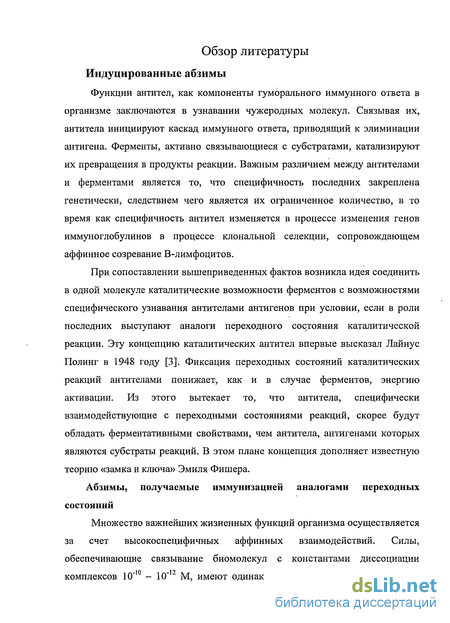 Обзор литературы

Индуцированные абзимы

Функции антител, как компоненты гуморального иммунного ответа в организме заключаются в узнавании чужеродных молекул. Связывая их, антитела инициируют каскад иммунного ответа, приводящий к элиминации антигена. Ферменты, активно связывающиеся с субстратами, катализируют их превращения в продукты реакции. Важным различием между антителами и ферментами является то, что специфичность последних закреплена генетически, следствием чего является их ограниченное количество, в то время как специфичность антител изменяется в процессе изменения генов иммуноглобулинов в процессе клональной селекции, сопровождающем аффинное созревание В-лимфоцитов.

При сопоставлении вышеприведенных фактов возникла идея соединить в одной молекуле каталитические возможности ферментов с возможностями специфического узнавания антителами антигенов при условии, если в роли последних выступают аналоги переходного состояния каталитической реакции. Эту концепцию каталитических антител впервые высказал Лайнус Полинг в 1948 году [3]. Фиксация переходных состояний каталитических реакций антителами понижает, как и в случае ферментов, энергию активации. Из этого вытекает то, что антитела, специфически взаимодействующие с переходными состояниями реакций, скорее будут обладать ферментативными свойствами, чем антитела, антигенами которых являются субстраты реакций. В этом плане концепция дополняет известную теорию «замка и ключа» Эмиля Фишера.

Абзимы, получаемые иммунизацией аналогами переходных состояний

Множество важнейших жизненных функций организма осуществляется за счет высокоспецифичных аффинных взаимодействий. Силы, обеспечивающие связывание биомолекул с константами диссоциации комплексов $10^{-10}$ – $10^{-12}$ М, имеют одинак

dsLib.net
библиотека диссертаций